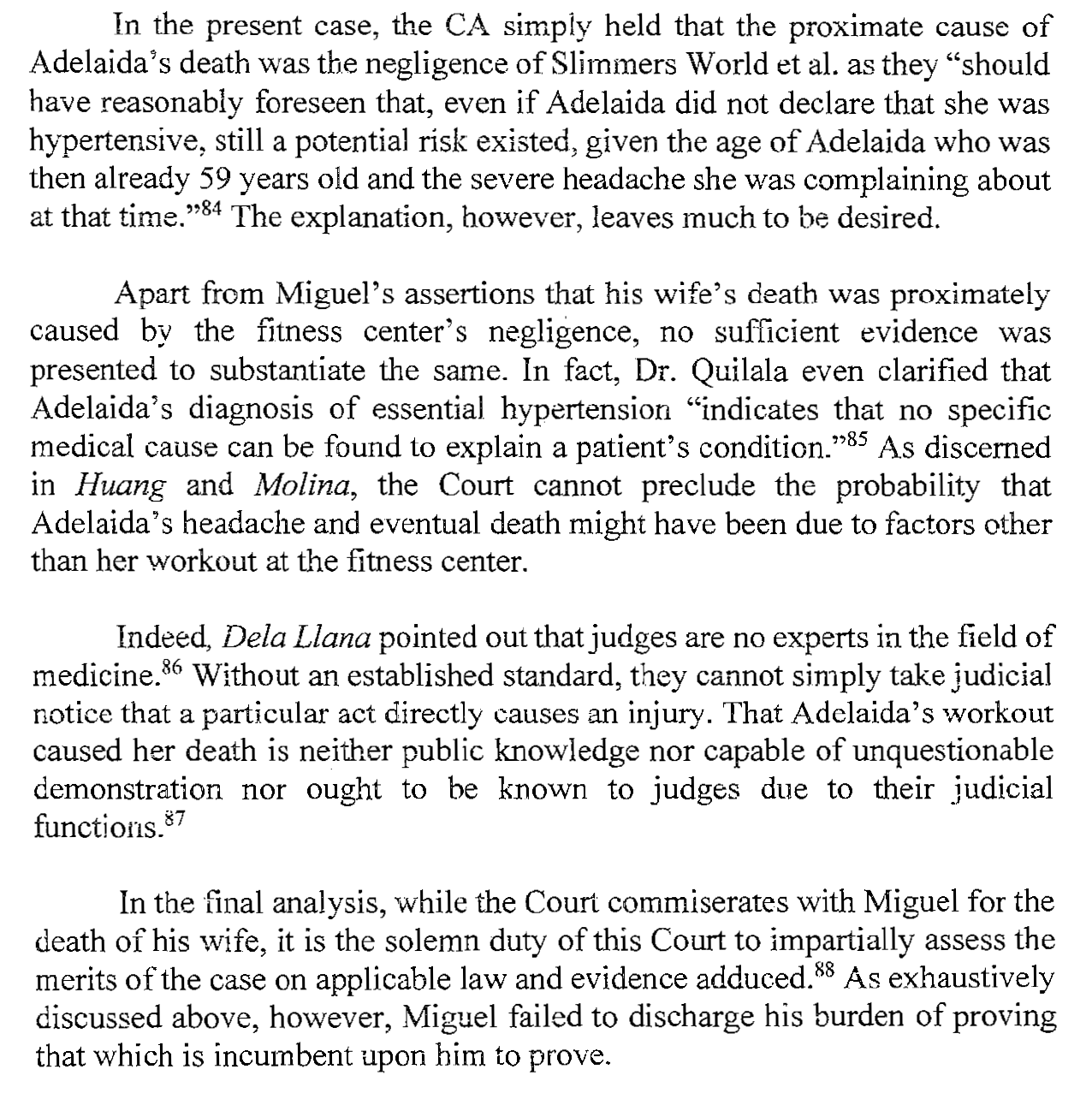 In the present case, the CA simply held that the proximate cause of Adelaida's death was the negligence of Slimmers World et al. as they "should have reasonably foreseen that, even if Adelaida did not declare that she was hypertensive, still a potential risk existed, given the age of Adelaida who was then already 59 years old and the severe headache she was complaining about at that time."$^{84}$ The explanation, however, leaves much to be desired.

Apart from Miguel's assertions that his wife's death was proximately caused by the fitness center's negligence, no sufficient evidence was presented to substantiate the same. In fact, Dr. Quilala even clarified that Adelaida's diagnosis of essential hypertension "indicates that no specific medical cause can be found to explain a patient's condition."$^{85}$ As discerned in Huang and Molina, the Court cannot preclude the probability that Adelaida's headache and eventual death might have been due to factors other than her workout at the fitness center.

Indeed, Dela Llana pointed out that judges are no experts in the field of medicine.$^{86}$ Without an established standard, they cannot simply take judicial notice that a particular act directly causes an injury. That Adelaida's workout caused her death is neither public knowledge nor capable of unquestionable demonstration nor ought to be known to judges due to their judicial functions.$^{87}$

In the final analysis, while the Court commiserates with Miguel for the death of his wife, it is the solemn duty of this Court to impartially assess the merits of the case on applicable law and evidence adduced.$^{88}$ As exhaustively discussed above, however, Miguel failed to discharge his burden of proving that which is incumbent upon him to prove.